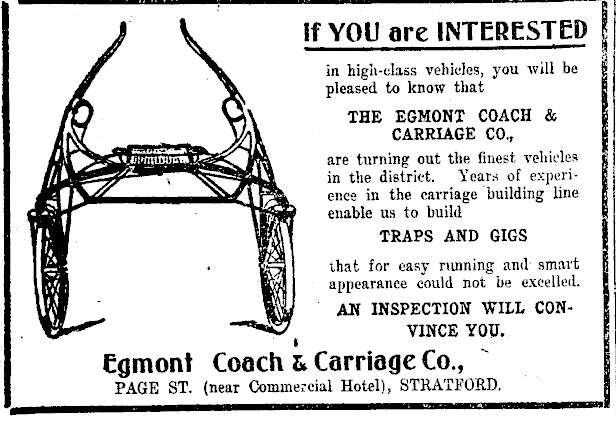 If YOU are INTERESTED

in high-class vehicles, you will be pleased to know that

THE EGMONT COACH & CARRIAGE CO.,

are turning out the finest vehicles in the district. Years of experience in the carriage building line enable us to build

TRAPS AND GIGS

that for easy running and smart appearance could not be excelled.

AN INSPECTION WILL CONVINCE YOU.

Egmont Coach & Carriage Co.,
PAGE ST. (near Commercial Hotel), STRATFORD.